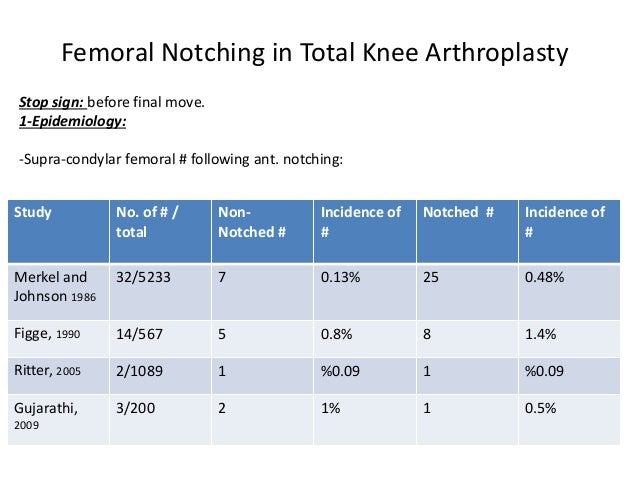 Femoral Notching in Total Knee Arthroplasty

Stop sign: before final move.
1-Epidemiology:

-Supra-condylar femoral # following ant. notching:

| Study | No. of # / total | Non-Notched # | Incidence of # | Notched # | Incidence of # |
|---|---|---|---|---|---|
| Merkel and Johnson 1986 | 32/5233 | 7 | 0.13% | 25 | 0.48% |
| Figge, 1990 | 14/567 | 5 | 0.8% | 8 | 1.4% |
| Ritter, 2005 | 2/1089 | 1 | %0.09 | 1 | %0.09 |
| Gujarathi, 2009 | 3/200 | 2 | 1% | 1 | 0.5% |